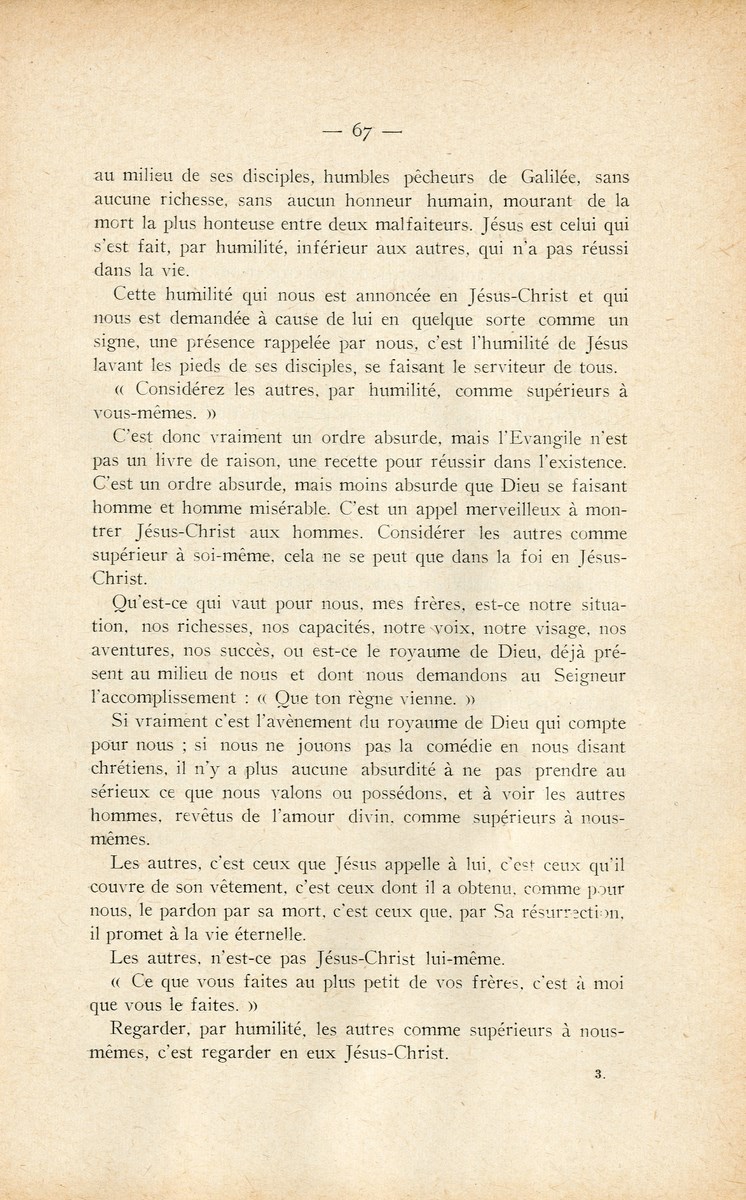 — 67 —

au milieu de ses disciples, humbles pêcheurs de Galilée, sans aucune richesse, sans aucun honneur humain, mourant de la mort la plus honteuse entre deux malfaiteurs. Jésus est celui qui s'est fait, par humilité, inférieur aux autres, qui n'a pas réussi dans la vie.

Cette humilité qui nous est annoncée en Jésus-Christ et qui nous est demandée à cause de lui en quelque sorte comme un signe, une présence rappelée par nous, c'est l'humilité de Jésus lavant les pieds de ses disciples, se faisant le serviteur de tous.

« Considérez les autres, par humilité, comme supérieurs à vous-mêmes. »

C'est donc vraiment un ordre absurde, mais l'Evangile n'est pas un livre de raison, une recette pour réussir dans l'existence. C'est un ordre absurde, mais moins absurde que Dieu se faisant homme et homme misérable. C'est un appel merveilleux à montrer Jésus-Christ aux hommes. Considérer les autres comme supérieur à soi-même, cela ne se peut que dans la foi en Jésus-Christ.

Qu'est-ce qui vaut pour nous, mes frères, est-ce notre situation, nos richesses, nos capacités, notre voix, notre visage, nos aventures, nos succès, ou est-ce le royaume de Dieu, déjà présent au milieu de nous et dont nous demandons au Seigneur l'accomplissement : « Que ton règne vienne. »

Si vraiment c'est l'avènement du royaume de Dieu qui compte pour nous ; si nous ne jouons pas la comédie en nous disant chrétiens, il n'y a plus aucune absurdité à ne pas prendre au sérieux ce que nous valons ou possédons, et à voir les autres hommes, revêtus de l'amour divin, comme supérieurs à nous-mêmes.

Les autres, c'est ceux que Jésus appelle à lui, c'est ceux qu'il couvre de son vêtement, c'est ceux dont il a obtenu, comme pour nous, le pardon par sa mort, c'est ceux que, par Sa résurrection, il promet à la vie éternelle.

Les autres, n'est-ce pas Jésus-Christ lui-même.

« Ce que vous faites au plus petit de vos frères, c'est à moi que vous le faites. »

Regarder, par humilité, les autres comme supérieurs à nous-mêmes, c'est regarder en eux Jésus-Christ.

3.